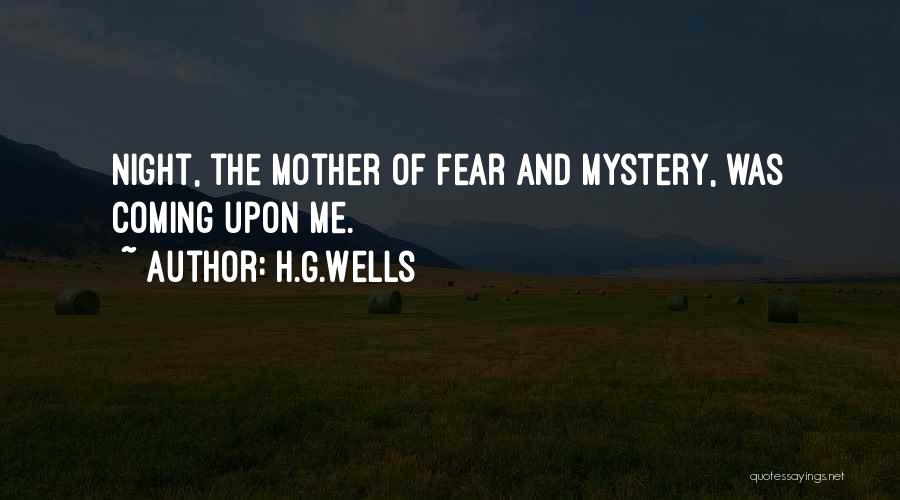 NIGHT, THE MOTHER OF FEAR AND MYSTERY, WAS COMING UPON ME.

~ AUTHOR: H.G.WELLS

quotessayings.net